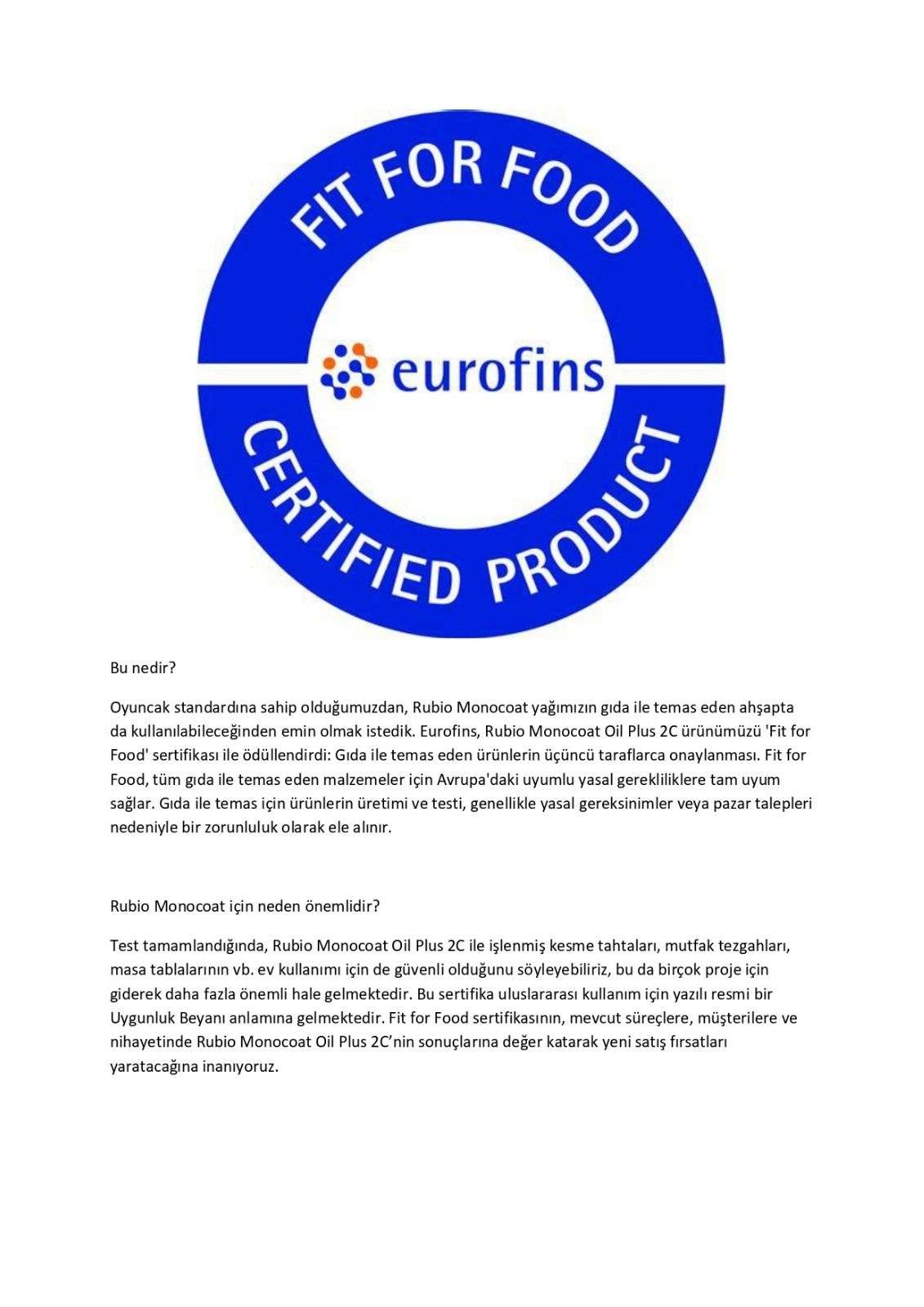 FIT FOR FOOD

eurofins

CERTIFIED PRODUCT

Bu nedir?

Oyuncak standardına sahip olduğumuzdan, Rubio Monocoat yağımızın gıda ile temas eden ahşapta da kullanılabileceğinden emin olmak istedik. Eurofins, Rubio Monocoat Oil Plus 2C ürünümüzü 'Fit for Food' sertifikası ile ödüllendirdi: Gıda ile temas eden ürünlerin üçüncü taraflarca onaylanması. Fit for Food, tüm gıda ile temas eden malzemeler için Avrupa'daki uyumlu yasal gerekliliklere tam uyum sağlar. Gıda ile temas için ürünlerin üretimi ve testi, genellikle yasal gereksinimler veya pazar talepleri nedeniyle bir zorunluluk olarak ele alınır.

Rubio Monocoat için neden önemlidir?

Test tamamlandığında, Rubio Monocoat Oil Plus 2C ile işlenmiş kesme tahtaları, mutfak tezgahları, masa tablalarının vb. ev kullanımı için de güvenli olduğunu söyleyebiliriz, bu da birçok proje için giderek daha fazla önemli hale gelmektedir. Bu sertifika uluslararası kullanım için yazılı resmi bir Uygunluk Beyanı anlamına gelmektedir. Fit for Food sertifikasının, mevcut süreçlere, müşterilere ve nihayetinde Rubio Monocoat Oil Plus 2C'nin sonuçlarına değer katarak yeni satış fırsatları yaratacağına inanıyoruz.